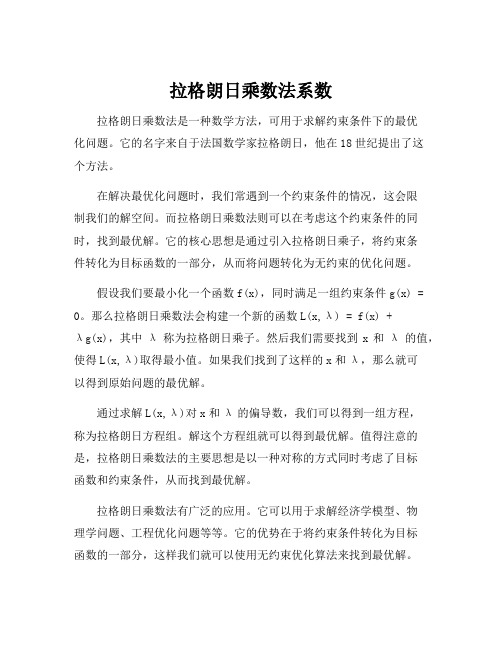 拉格朗日乘数法系数

拉格朗日乘数法是一种数学方法，可用于求解约束条件下的最优化问题。它的名字来自于法国数学家拉格朗日，他在18世纪提出了这个方法。

在解决最优化问题时，我们常遇到一个约束条件的情况，这会限制我们的解空间。而拉格朗日乘数法则可以在考虑这个约束条件的同时，找到最优解。它的核心思想是通过引入拉格朗日乘子，将约束条件转化为目标函数的一部分，从而将问题转化为无约束的优化问题。

假设我们要最小化一个函数 $f(x)$，同时满足一组约束条件 $g(x) = 0$。那么拉格朗日乘数法会构建一个新的函数 $L(x, \lambda) = f(x) + \lambda g(x)$，其中 $\lambda$ 称为拉格朗日乘子。然后我们需要找到 $x$ 和 $\lambda$ 的值，使得 $L(x, \lambda)$ 取得最小值。如果我们找到了这样的 $x$ 和 $\lambda$，那么就可以得到原始问题的最优解。

通过求解 $L(x, \lambda)$ 对 $x$ 和 $\lambda$ 的偏导数，我们可以得到一组方程，称为拉格朗日方程组。解这个方程组就可以得到最优解。值得注意的是，拉格朗日乘数法的主要思想是以一种对称的方式同时考虑了目标函数和约束条件，从而找到最优解。

拉格朗日乘数法有广泛的应用。它可以用于求解经济学模型、物理学问题、工程优化问题等等。它的优势在于将约束条件转化为目标函数的一部分，这样我们就可以使用无约束优化算法来找到最优解。